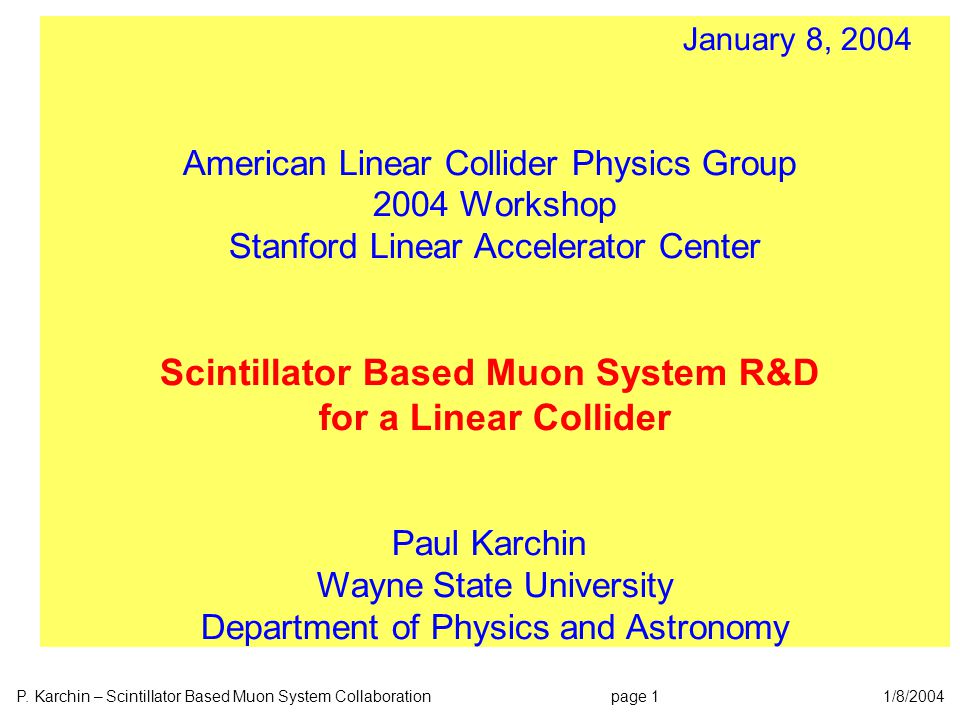 January 8, 2004

American Linear Collider Physics Group
2004 Workshop
Stanford Linear Accelerator Center

Scintillator Based Muon System R&D
for a Linear Collider

Paul Karchin
Wayne State University
Department of Physics and Astronomy

P. Karchin – Scintillator Based Muon System Collaboration page 1 1/8/2004